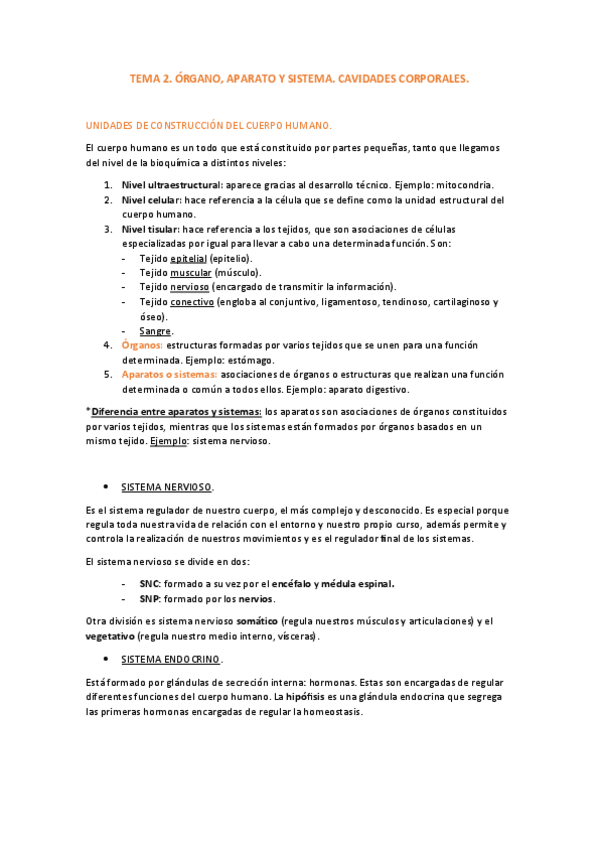 TEMA 2. ÓRGANO, APARATO Y SISTEMA. CAVIDADES CORPORALES.

UNIDADES DE CONSTRUCCIÓN DEL CUERPO HUMANO.

El cuerpo humano es un todo que está constituido por partes pequeñas, tanto que llegamos del nivel de la bioquímica a distintos niveles:

1. Nivel ultraestructural: aparece gracias al desarrollo técnico. Ejemplo: mitocondria.
2. Nivel celular: hace referencia a la célula que se define como la unidad estructural del cuerpo humano.
3. Nivel tisular: hace referencia a los tejidos, que son asociaciones de células especializadas por igual para llevar a cabo una determinada función. Son:
- Tejido epitelial (epitelio).
- Tejido muscular (músculo).
- Tejido nervioso (encargado de transmitir la información).
- Tejido conectivo (engloba al conjuntivo, ligamentoso, tendinoso, cartilaginoso y óseo).
- Sangre.
4. Órganos: estructuras formadas por varios tejidos que se unen para una función determinada. Ejemplo: estómago.
5. Aparatos o sistemas: asociaciones de órganos o estructuras que realizan una función determinada o común a todos ellos. Ejemplo: aparato digestivo.

*Diferencia entre aparatos y sistemas: los aparatos son asociaciones de órganos constituidos por varios tejidos, mientras que los sistemas están formados por órganos basados en un mismo tejido. Ejemplo: sistema nervioso.

• SISTEMA NERVIOSO.

Es el sistema regulador de nuestro cuerpo, el más complejo y desconocido. Es especial porque regula toda nuestra vida de relación con el entorno y nuestro propio curso, además permite y controla la realización de nuestros movimientos y es el regulador final de los sistemas.

El sistema nervioso se divide en dos:

- SNC: formado a su vez por el encéfalo y médula espinal.
- SNP: formado por los nervios.

Otra división es sistema nervioso somático (regula nuestros músculos y articulaciones) y el vegetativo (regula nuestro medio interno, vísceras).

• SISTEMA ENDOCRINO.

Está formado por glándulas de secreción interna: hormonas. Estas son encargadas de regular diferentes funciones del cuerpo humano. La hipófisis es una glándula endocrina que segrega las primeras hormonas encargadas de regular la homeostasis.